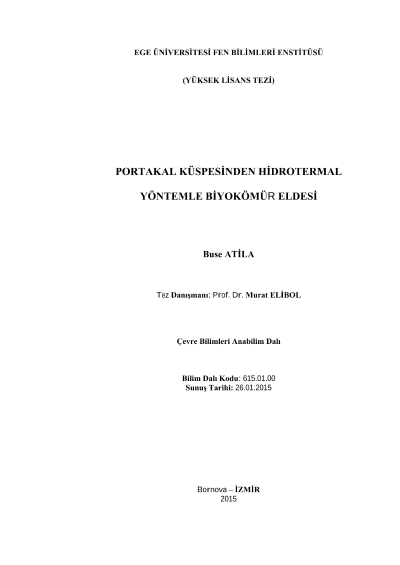 EGE ÜNİVERSİTESİ FEN BİLİMLERİ ENSTİTÜSÜ

(YÜKSEK LİSANS TEZİ)

PORTAKAL KÜSPESİNDEN HİDROTERMAL

YÖNTEMLE BİYOKÖMÜR ELDESİ

Buse ATİLA

Tez Danışmanı: Prof. Dr. Murat ELİBOL

Çevre Bilimleri Anabilim Dalı

Bilim Dalı Kodu: 615.01.00
Sunuş Tarihi: 26.01.2015

Bornova – İZMİR
2015